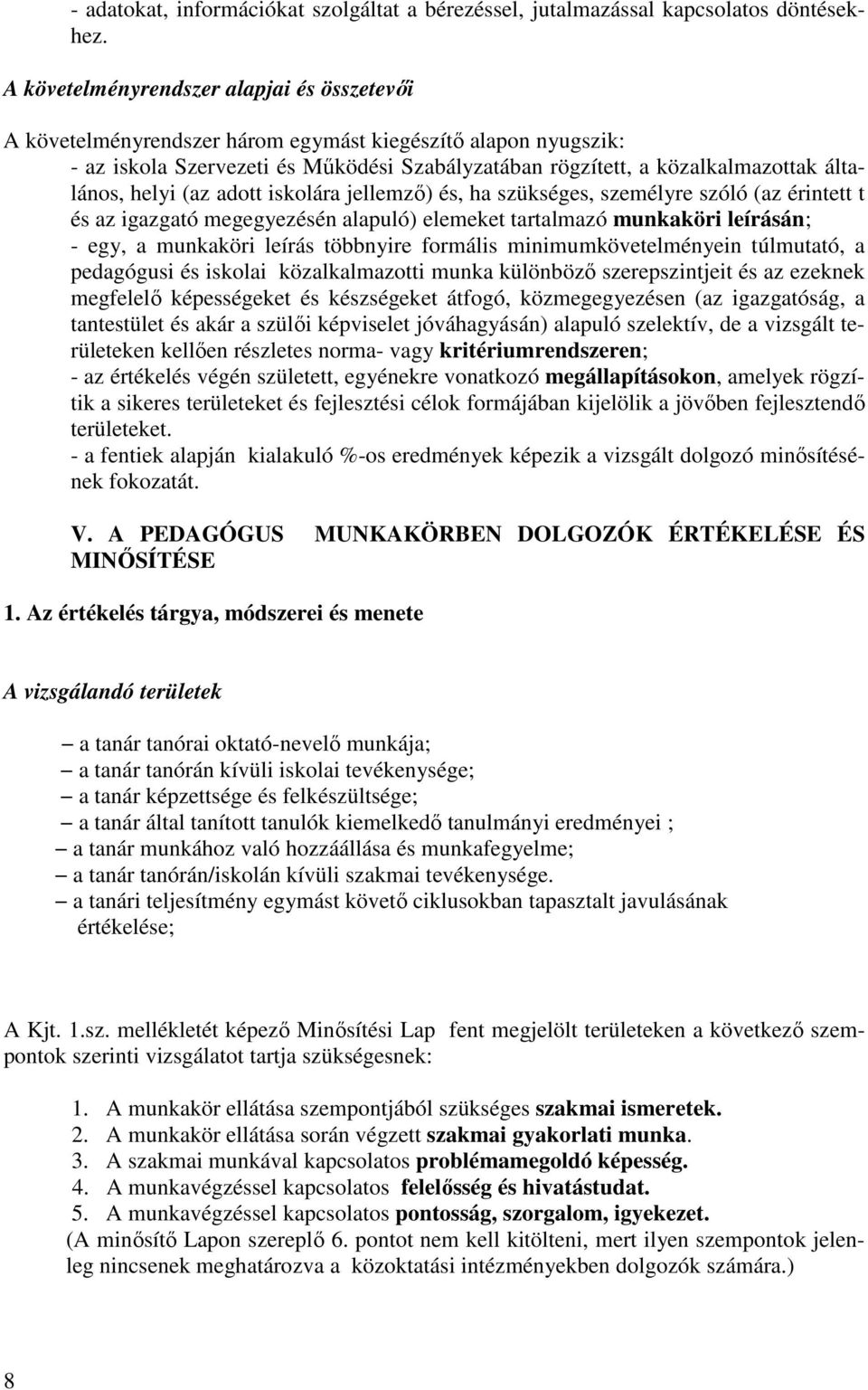 - adatokat, információkat szolgáltat a bérezéssel, jutalmazással kapcsolatos döntésekhez.

A követelményrendszer alapjai és összetevői

A követelményrendszer három egymást kiegészítő alapon nyugszik:
- az iskola Szervezeti és Működési Szabályzatában rögzített, a közalkalmazottak általános, helyi (az adott iskolára jellemző) és, ha szükséges, személyre szóló (az érintett t és az igazgató megegyezésén alapuló) elemeket tartalmazó munkaköri leírásán;
- egy, a munkaköri leírás többnyire formális minimumkövetelményein túlmutató, a pedagógusi és iskolai közalkalmazotti munka különböző szerepszintjeit és az ezeknek megfelelő képességeket és készségeket átfogó, közmegegyezésen (az igazgatóság, a tantestület és akár a szülői képviselet jóváhagyásán) alapuló szelektív, de a vizsgált területeken kellően részletes norma- vagy kritériumrendszeren;
- az értékelés végén született, egyénekre vonatkozó megállapításokon, amelyek rögzítik a sikeres területeket és fejlesztési célok formájában kijelölik a jövőben fejlesztendő területeket.
- a fentiek alapján kialakuló %-os eredmények képezik a vizsgált dolgozó minősítésének fokozatát.

V. A PEDAGÓGUS MUNKAKÖRBEN DOLGOZÓK ÉRTÉKELÉSE ÉS MINŐSÍTÉSE

1. Az értékelés tárgya, módszerei és menete

A vizsgálandó területek

– a tanár tanórai oktató-nevelő munkája;
– a tanár tanórán kívüli iskolai tevékenysége;
– a tanár képzettsége és felkészültsége;
– a tanár által tanított tanulók kiemelkedő tanulmányi eredményei ;
– a tanár munkához való hozzáállása és munkafegyelme;
– a tanár tanórán/iskolán kívüli szakmai tevékenysége.
– a tanári teljesítmény egymást követő ciklusokban tapasztalt javulásának értékelése;

A Kjt. 1.sz. mellékletét képező Minősítési Lap fent megjelölt területeken a következő szempontok szerinti vizsgálatot tartja szükségesnek:

1. A munkakör ellátása szempontjából szükséges szakmai ismeretek.
2. A munkakör ellátása során végzett szakmai gyakorlati munka.
3. A szakmai munkával kapcsolatos problémamegoldó képesség.
4. A munkavégzéssel kapcsolatos felelősség és hivatástudat.
5. A munkavégzéssel kapcsolatos pontosság, szorgalom, igyekezet.
(A minősítő Lapon szereplő 6. pontot nem kell kitölteni, mert ilyen szempontok jelenleg nincsenek meghatározva a közoktatási intézményekben dolgozók számára.)

8